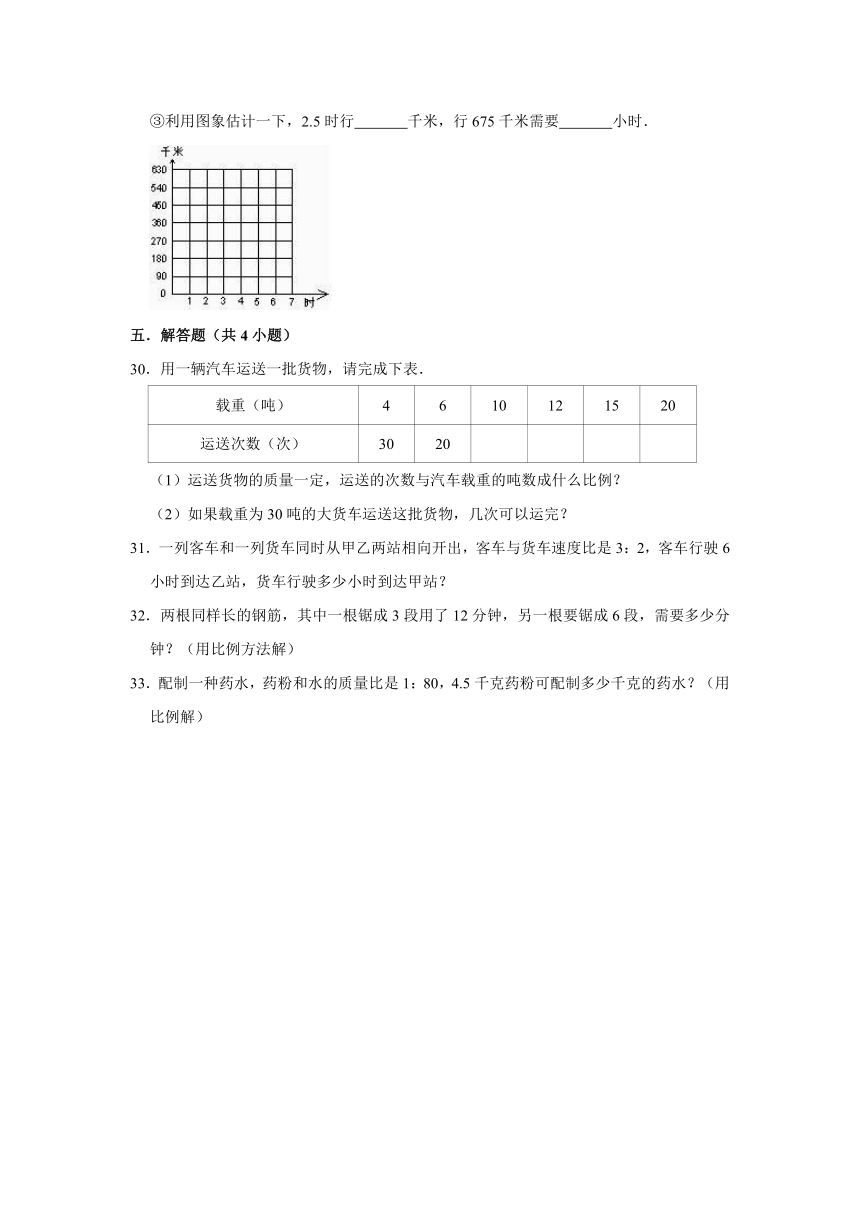 ③利用图象估计一下，2.5 时行______千米，行 675 千米需要______小时．

千米
630
540
450
360
270
180
90
0
1 2 3 4 5 6 7 时

五．解答题（共 4 小题）

30．用一辆汽车运送一批货物，请完成下表．

| 载重（吨） | 4 | 6 | 10 | 12 | 15 | 20 |
|---|---|---|---|---|---|---|
| 运送次数（次） | 30 | 20 | | | | |

（1）运送货物的质量一定，运送的次数与汽车载重的吨数成什么比例？

（2）如果载重为 30 吨的大货车运送这批货物，几次可以运完？

31．一列客车和一列货车同时从甲乙两站相向开出，客车与货车速度比是 3：2，客车行驶 6 小时到达乙站，货车行驶多少小时到达甲站？

32．两根同样长的钢筋，其中一根锯成 3 段用了 12 分钟，另一根要锯成 6 段，需要多少分钟？（用比例方法解）

33．配制一种药水，药粉和水的质量比是 1：80，4.5 千克药粉可配制多少千克的药水？（用比例解）